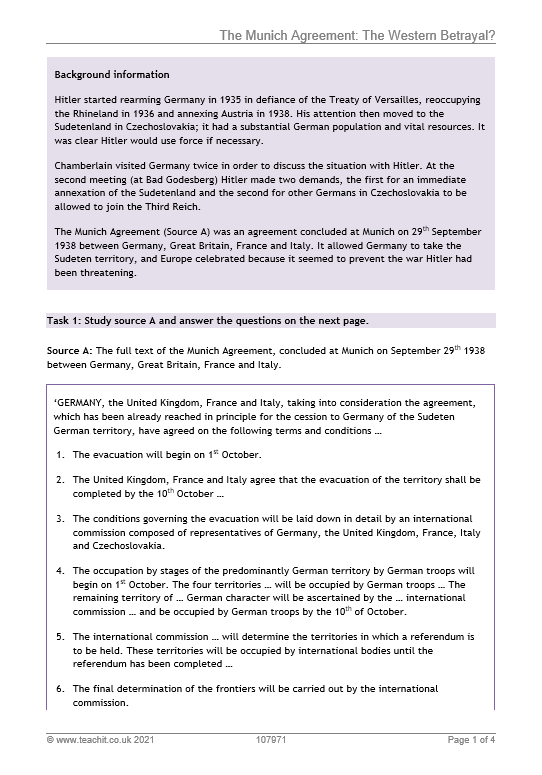 The Munich Agreement: The Western Betrayal?

Background information

Hitler started rearming Germany in 1935 in defiance of the Treaty of Versailles, reoccupying the Rhineland in 1936 and annexing Austria in 1938. His attention then moved to the Sudetenland in Czechoslovakia; it had a substantial German population and vital resources. It was clear Hitler would use force if necessary.

Chamberlain visited Germany twice in order to discuss the situation with Hitler. At the second meeting (at Bad Godesberg) Hitler made two demands, the first for an immediate annexation of the Sudetenland and the second for other Germans in Czechoslovakia to be allowed to join the Third Reich.

The Munich Agreement (Source A) was an agreement concluded at Munich on 29$^{th}$ September 1938 between Germany, Great Britain, France and Italy. It allowed Germany to take the Sudeten territory, and Europe celebrated because it seemed to prevent the war Hitler had been threatening.

Task 1: Study source A and answer the questions on the next page.

Source A: The full text of the Munich Agreement, concluded at Munich on September 29$^{th}$ 1938 between Germany, Great Britain, France and Italy.

'GERMANY, the United Kingdom, France and Italy, taking into consideration the agreement, which has been already reached in principle for the cession to Germany of the Sudeten German territory, have agreed on the following terms and conditions …

1. The evacuation will begin on 1$^{st}$ October.

2. The United Kingdom, France and Italy agree that the evacuation of the territory shall be completed by the 10$^{th}$ October …

3. The conditions governing the evacuation will be laid down in detail by an international commission composed of representatives of Germany, the United Kingdom, France, Italy and Czechoslovakia.

4. The occupation by stages of the predominantly German territory by German troops will begin on 1$^{st}$ October. The four territories … will be occupied by German troops … The remaining territory of … German character will be ascertained by the … international commission … and be occupied by German troops by the 10$^{th}$ of October.

5. The international commission … will determine the territories in which a referendum is to be held. These territories will be occupied by international bodies until the referendum has been completed …

6. The final determination of the frontiers will be carried out by the international commission.

© www.teachit.co.uk 2021 107971 Page 1 of 4